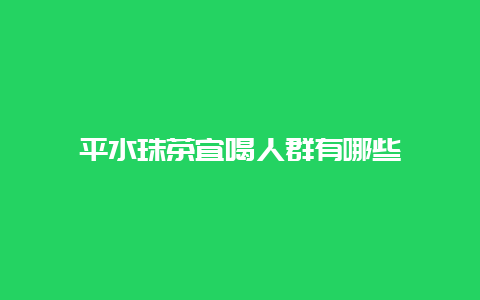 平水珠茶宜喝人群有哪些